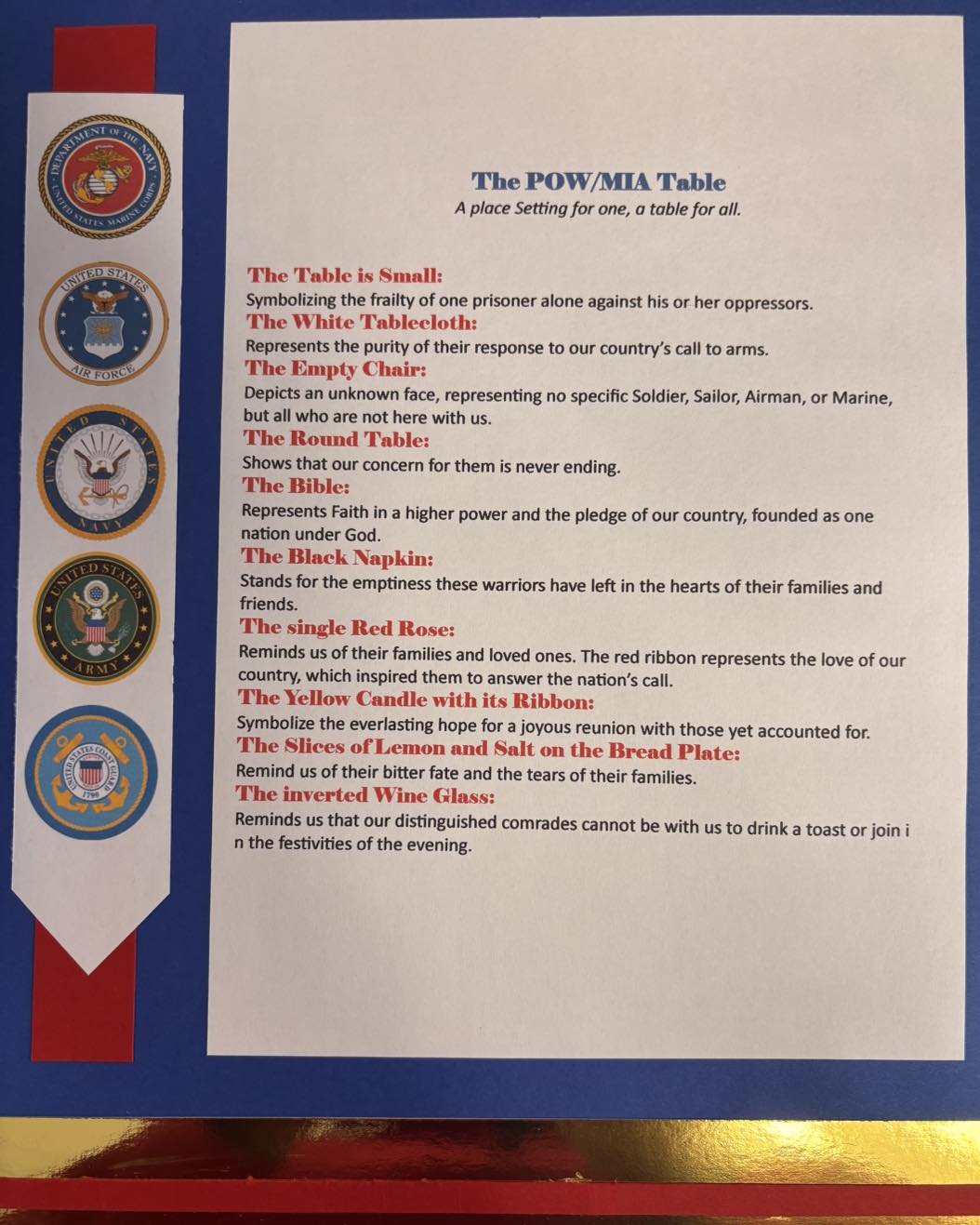 DEPARTMENT OF THE NAVY UNITED STATES MARINE CORPS

UNITED STATES AIR FORCE

UNITED STATES NAVY

UNITED STATES ARMY

UNITED STATES COAST GUARD 1790

The POW/MIA Table
A place Setting for one, a table for all.

The Table is Small:
Symbolizing the frailty of one prisoner alone against his or her oppressors.
The White Tablecloth:
Represents the purity of their response to our country's call to arms.
The Empty Chair:
Depicts an unknown face, representing no specific Soldier, Sailor, Airman, or Marine, but all who are not here with us.
The Round Table:
Shows that our concern for them is never ending.
The Bible:
Represents Faith in a higher power and the pledge of our country, founded as one nation under God.
The Black Napkin:
Stands for the emptiness these warriors have left in the hearts of their families and friends.
The single Red Rose:
Reminds us of their families and loved ones. The red ribbon represents the love of our country, which inspired them to answer the nation's call.
The Yellow Candle with its Ribbon:
Symbolize the everlasting hope for a joyous reunion with those yet accounted for.
The Slices of Lemon and Salt on the Bread Plate:
Remind us of their bitter fate and the tears of their families.
The inverted Wine Glass:
Reminds us that our distinguished comrades cannot be with us to drink a toast or join i n the festivities of the evening.